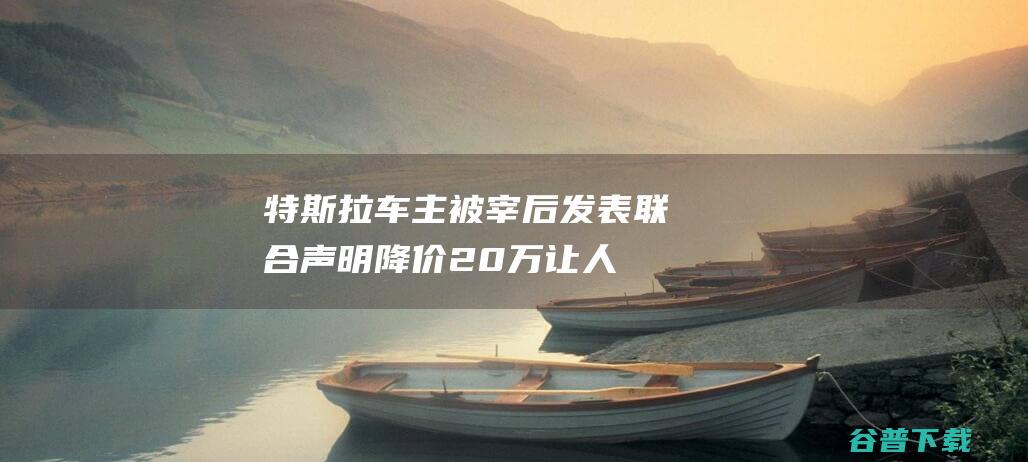 特斯拉车主被宰后发表联合声明降价20万让人

谷普下载